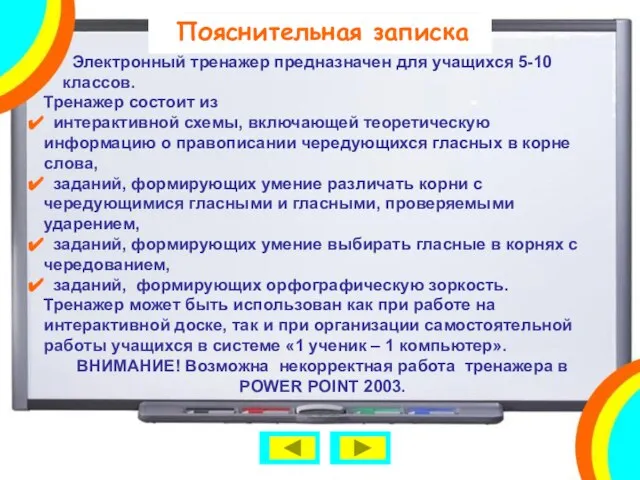 Пояснительная записка

Электронный тренажер предназначен для учащихся 5-10 классов.

Тренажер состоит из

✔ интерактивной схемы, включающей теоретическую информацию о правописании чередующихся гласных в корне слова,

✔ заданий, формирующих умение различать корни с чередующимися гласными и гласными, проверяемыми ударением,

✔ заданий, формирующих умение выбирать гласные в корнях с чередованием,

✔ заданий, формирующих орфографическую зоркость.

Тренажер может быть использован как при работе на интерактивной доске, так и при организации самостоятельной работы учащихся в системе «1 ученик – 1 компьютер».

ВНИМАНИЕ! Возможна некорректная работа тренажера в POWER POINT 2003.